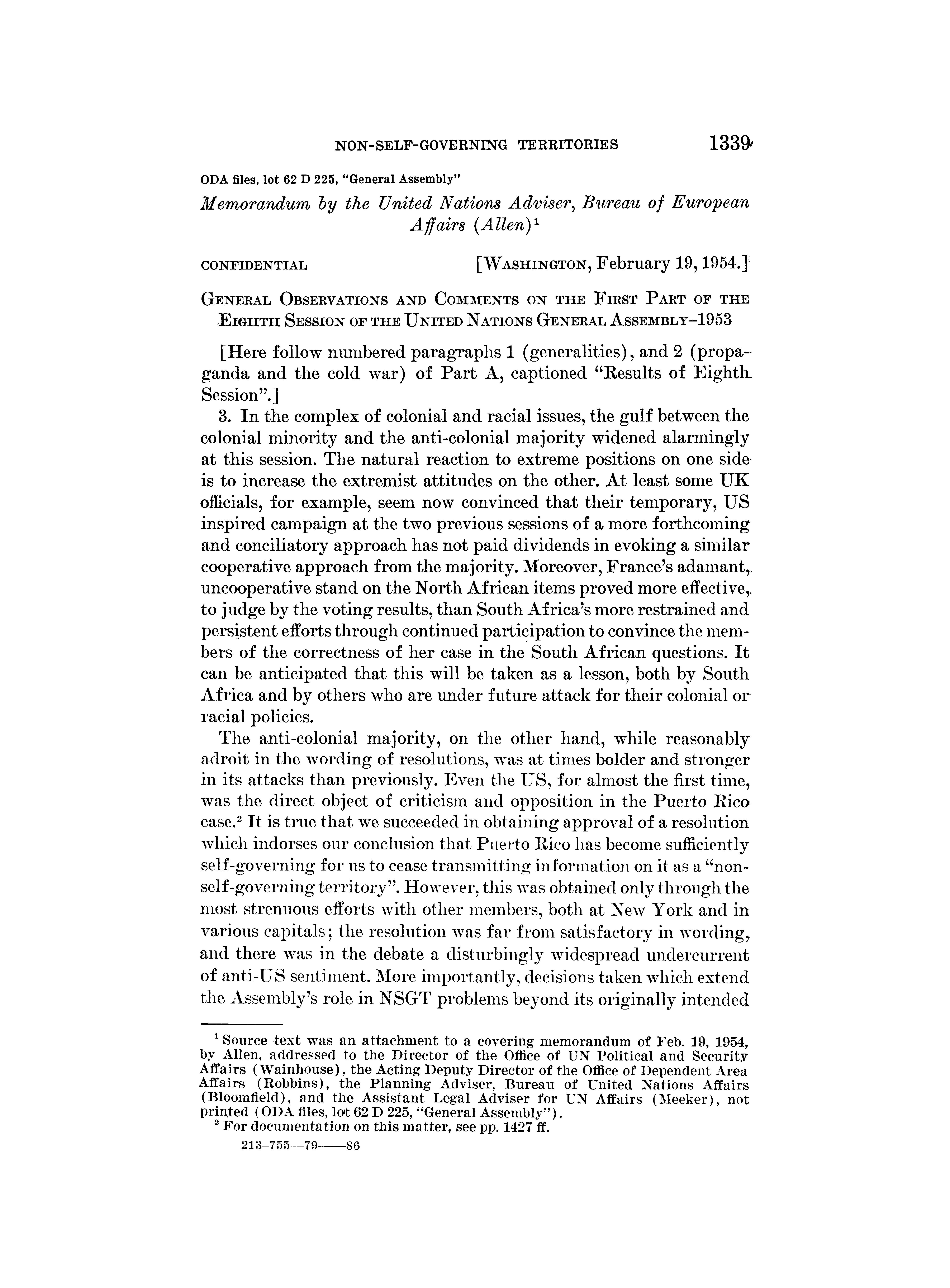 NON-SELF-GOVERNING TERRITORIES 1339

ODA files, lot 62 D 225, "General Assembly"

Memorandum by the United Nations Adviser, Bureau of European Affairs (Allen)$^1$

CONFIDENTIAL [WASHINGTON, February 19, 1954.]

GENERAL OBSERVATIONS AND COMMENTS ON THE FIRST PART OF THE EIGHTH SESSION OF THE UNITED NATIONS GENERAL ASSEMBLY–1953

[Here follow numbered paragraphs 1 (generalities), and 2 (propaganda and the cold war) of Part A, captioned "Results of Eighth Session".]

3. In the complex of colonial and racial issues, the gulf between the colonial minority and the anti-colonial majority widened alarmingly at this session. The natural reaction to extreme positions on one side is to increase the extremist attitudes on the other. At least some UK officials, for example, seem now convinced that their temporary, US inspired campaign at the two previous sessions of a more forthcoming and conciliatory approach has not paid dividends in evoking a similar cooperative approach from the majority. Moreover, France's adamant, uncooperative stand on the North African items proved more effective, to judge by the voting results, than South Africa's more restrained and persistent efforts through continued participation to convince the members of the correctness of her case in the South African questions. It can be anticipated that this will be taken as a lesson, both by South Africa and by others who are under future attack for their colonial or racial policies.

The anti-colonial majority, on the other hand, while reasonably adroit in the wording of resolutions, was at times bolder and stronger in its attacks than previously. Even the US, for almost the first time, was the direct object of criticism and opposition in the Puerto Rico case.$^2$ It is true that we succeeded in obtaining approval of a resolution which indorses our conclusion that Puerto Rico has become sufficiently self-governing for us to cease transmitting information on it as a "non-self-governing territory". However, this was obtained only through the most strenuous efforts with other members, both at New York and in various capitals; the resolution was far from satisfactory in wording, and there was in the debate a disturbingly widespread undercurrent of anti-US sentiment. More importantly, decisions taken which extend the Assembly's role in NSGT problems beyond its originally intended

$^1$ Source text was an attachment to a covering memorandum of Feb. 19, 1954, by Allen, addressed to the Director of the Office of UN Political and Security Affairs (Wainhouse), the Acting Deputy Director of the Office of Dependent Area Affairs (Robbins), the Planning Adviser, Bureau of United Nations Affairs (Bloomfield), and the Assistant Legal Adviser for UN Affairs (Meeker), not printed (ODA files, lot 62 D 225, "General Assembly").
$^2$ For documentation on this matter, see pp. 1427 ff.

213-755—79——86